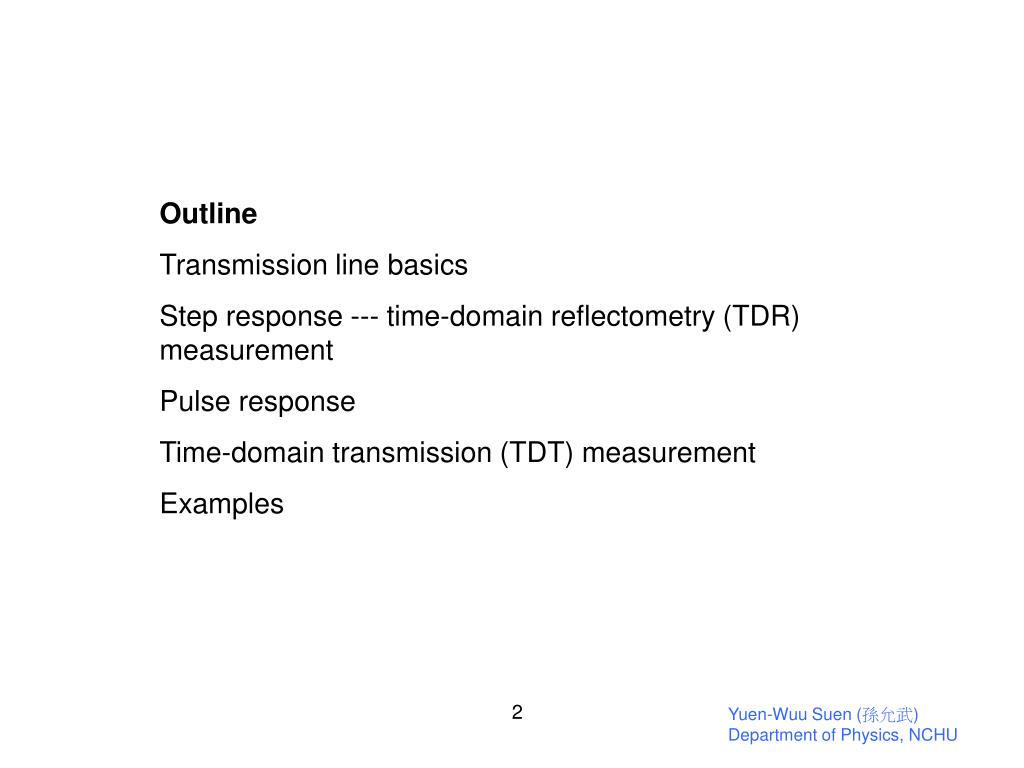 Outline

Transmission line basics

Step response --- time-domain reflectometry (TDR) measurement

Pulse response

Time-domain transmission (TDT) measurement

Examples

2

Yuen-Wuu Suen (孫允武)
Department of Physics, NCHU